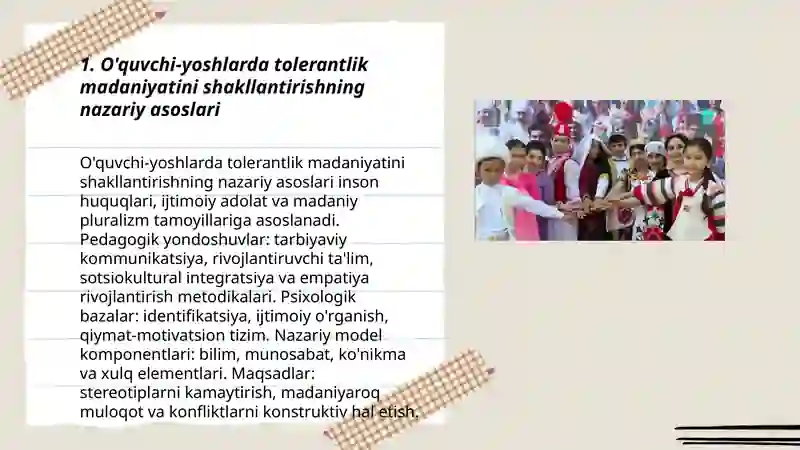 1. O'quvchi-yoshlarda tolerantlik madaniyatini shakllantirishning nazariy asoslari

O'quvchi-yoshlarda tolerantlik madaniyatini shakllantirishning nazariy asoslari inson huquqlari, ijtimoiy adolat va madaniy pluralizm tamoyillariga asoslanadi. Pedagogik yondoshuvlar: tarbiyaviy kommunikatsiya, rivojlantiruvchi ta'lim, sotsiokultural integratsiya va empatiya rivojlantirish metodikalari. Psixologik bazalar: identifikatsiya, ijtimoiy o'rganish, qiymat-motivatsion tizim. Nazariy model komponentlari: bilim, munosabat, ko'nikma va xulq elementlari. Maqsadlar: stereotiplarni kamaytirish, madaniyaroq muloqot va konfliktlarni konstruktiv hal etish.